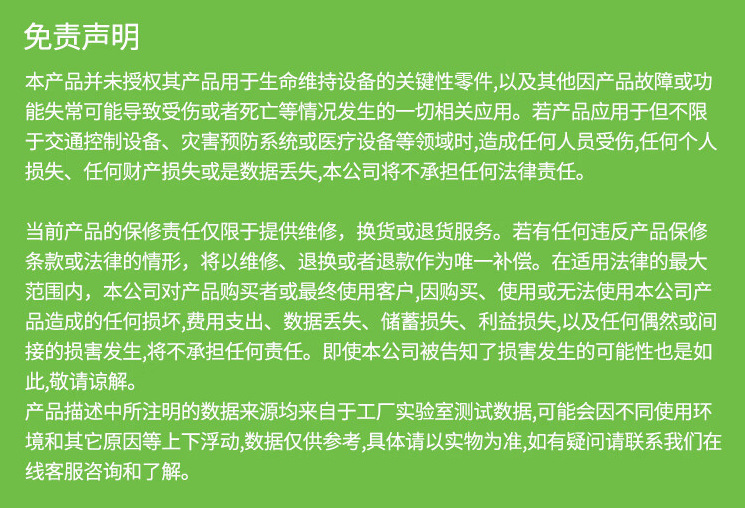 免责声明

本产品并未授权其产品用于生命维持设备的关键性零件,以及其他因产品故障或功能失常可能导致受伤或者死亡等情况发生的一切相关应用。若产品应用于但不限于交通控制设备、灾害预防系统或医疗设备等领域时,造成任何人员受伤,任何个人损失、任何财产损失或是数据丢失,本公司将不承担任何法律责任。

当前产品的保修责任仅限于提供维修，换货或退货服务。若有任何违反产品保修条款或法律的情形，将以维修、退换或者退款作为唯一补偿。在适用法律的最大范围内，本公司对产品购买者或最终使用客户,因购买、使用或无法使用本公司产品造成的任何损坏,费用支出、数据丢失、储蓄损失、利益损失,以及任何偶然或间接的损害发生,将不承担任何责任。即使本公司被告知了损害发生的可能性也是如此,敬请谅解。
产品描述中所注明的数据来源均来自于工厂实验室测试数据,可能会因不同使用环境和其它原因等上下浮动,数据仅供参考,具体请以实物为准,如有疑问请联系我们在线客服咨询和了解。